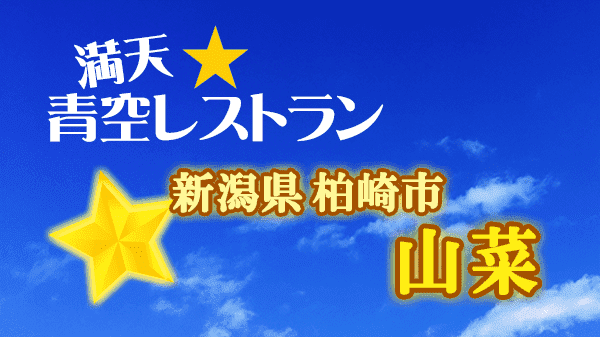 満天★
青空レストラン

新潟県 柏崎市
山菜